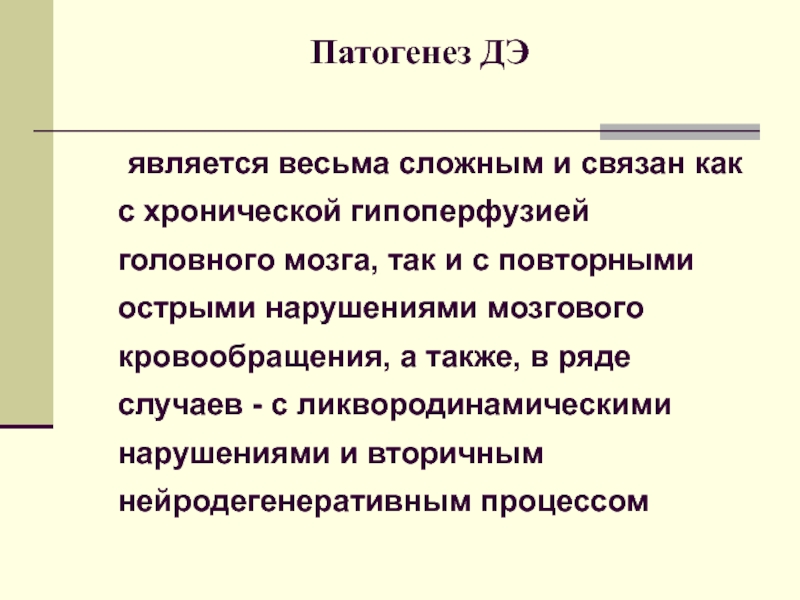 Патогенез ДЭ

является весьма сложным и связан как с хронической гипоперфузией головного мозга, так и с повторными острыми нарушениями мозгового кровообращения, а также, в ряде случаев - с ликвородинамическими нарушениями и вторичным нейродегенеративным процессом